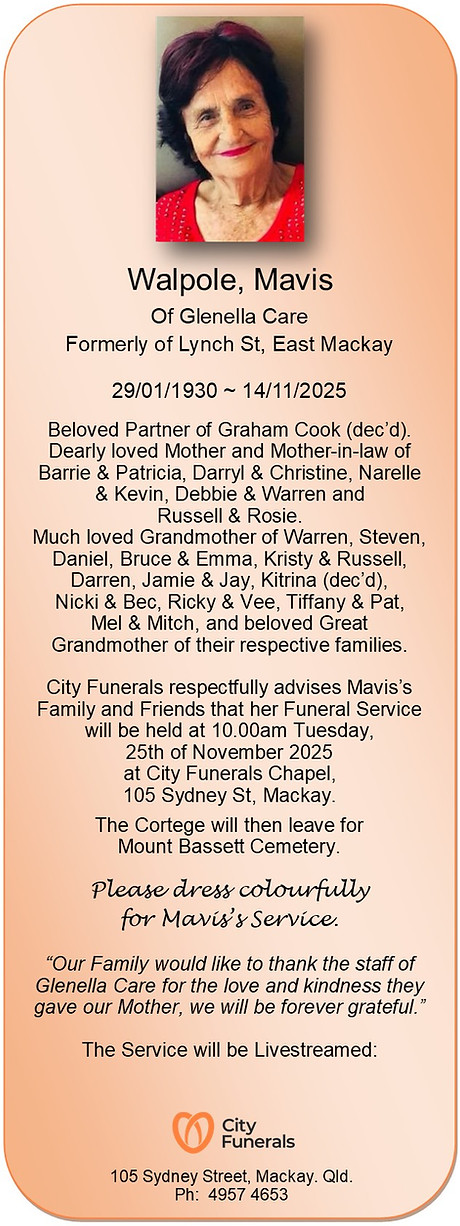 Walpole, Mavis

Of Glenella Care
Formerly of Lynch St, East Mackay

29/01/1930 ~ 14/11/2025

Beloved Partner of Graham Cook (dec'd). Dearly loved Mother and Mother-in-law of Barrie & Patricia, Darryl & Christine, Narelle & Kevin, Debbie & Warren and Russell & Rosie.
Much loved Grandmother of Warren, Steven, Daniel, Bruce & Emma, Kristy & Russell, Darren, Jamie & Jay, Kitrina (dec'd), Nicki & Bec, Ricky & Vee, Tiffany & Pat, Mel & Mitch, and beloved Great Grandmother of their respective families.

City Funerals respectfully advises Mavis's Family and Friends that her Funeral Service will be held at 10.00am Tuesday, 25th of November 2025 at City Funerals Chapel, 105 Sydney St, Mackay.

The Cortege will then leave for Mount Bassett Cemetery.

Please dress colourfully for Mavis's Service.

"Our Family would like to thank the staff of Glenella Care for the love and kindness they gave our Mother, we will be forever grateful."

The Service will be Livestreamed:

City Funerals

105 Sydney Street, Mackay. Qld.
Ph: 4957 4653